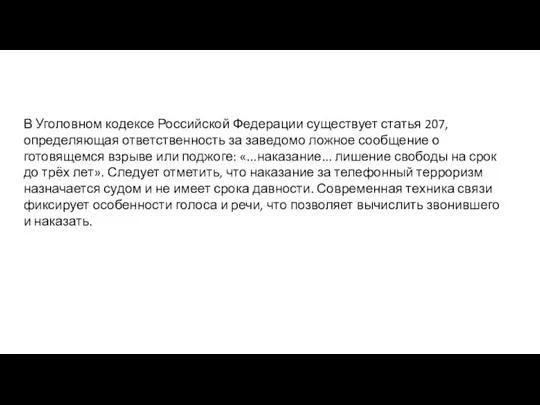 В Уголовном кодексе Российской Федерации существует статья 207, определяющая ответственность за заведомо ложное сообщение о готовящемся взрыве или поджоге: «...наказание... лишение свободы на срок до трёх лет». Следует отметить, что наказание за телефонный терроризм назначается судом и не имеет срока давности. Современная техника связи фиксирует особенности голоса и речи, что позволяет вычислить звонившего и наказать.